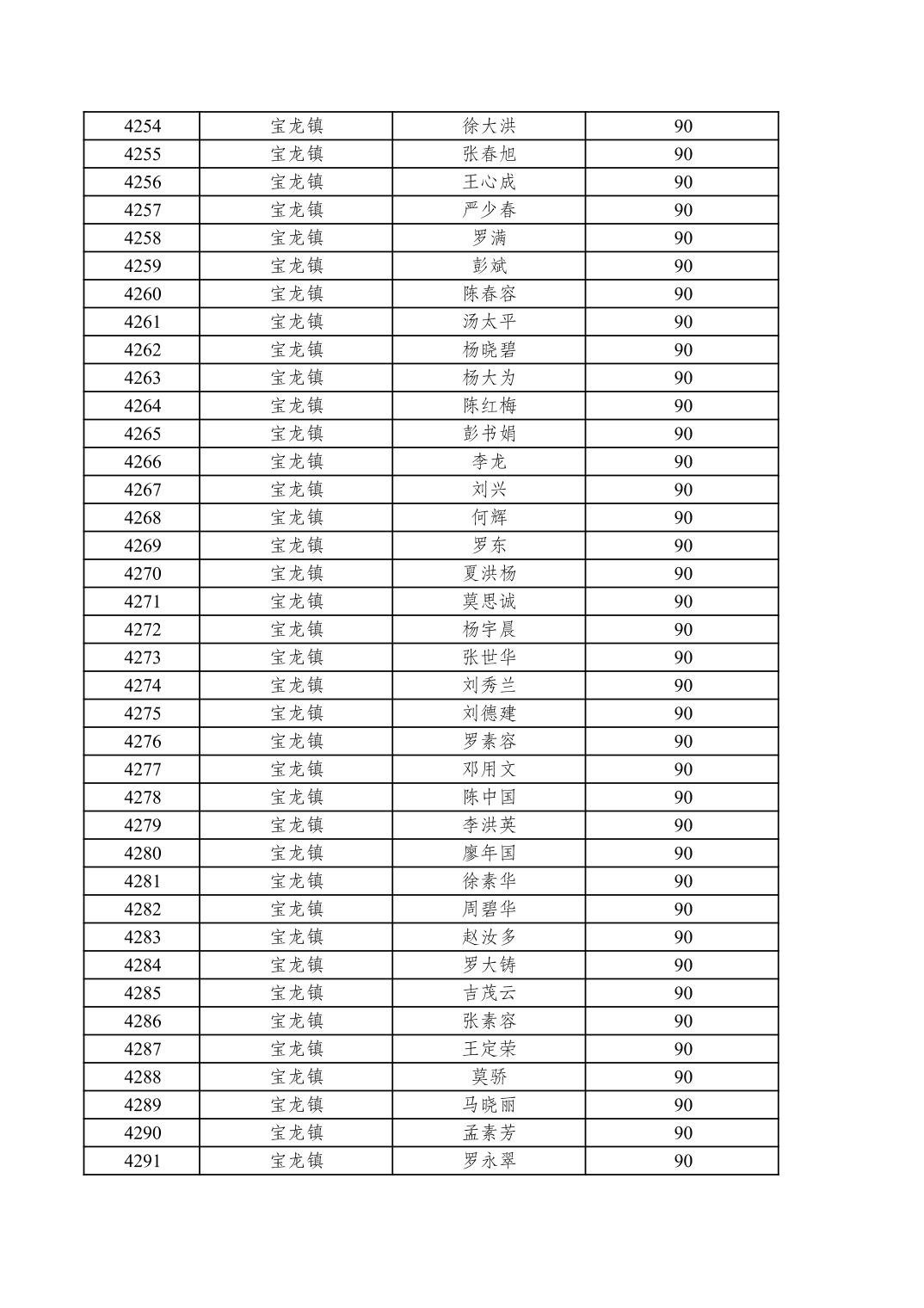 | 4254 | 宝龙镇 | 徐大洪 | 90 |
|---|---|---|---|
| 4255 | 宝龙镇 | 张春旭 | 90 |
| 4256 | 宝龙镇 | 王心成 | 90 |
| 4257 | 宝龙镇 | 严少春 | 90 |
| 4258 | 宝龙镇 | 罗满 | 90 |
| 4259 | 宝龙镇 | 彭斌 | 90 |
| 4260 | 宝龙镇 | 陈春容 | 90 |
| 4261 | 宝龙镇 | 汤太平 | 90 |
| 4262 | 宝龙镇 | 杨晓碧 | 90 |
| 4263 | 宝龙镇 | 杨大为 | 90 |
| 4264 | 宝龙镇 | 陈红梅 | 90 |
| 4265 | 宝龙镇 | 彭书娟 | 90 |
| 4266 | 宝龙镇 | 李龙 | 90 |
| 4267 | 宝龙镇 | 刘兴 | 90 |
| 4268 | 宝龙镇 | 何辉 | 90 |
| 4269 | 宝龙镇 | 罗东 | 90 |
| 4270 | 宝龙镇 | 夏洪杨 | 90 |
| 4271 | 宝龙镇 | 莫思诚 | 90 |
| 4272 | 宝龙镇 | 杨宇晨 | 90 |
| 4273 | 宝龙镇 | 张世华 | 90 |
| 4274 | 宝龙镇 | 刘秀兰 | 90 |
| 4275 | 宝龙镇 | 刘德建 | 90 |
| 4276 | 宝龙镇 | 罗素容 | 90 |
| 4277 | 宝龙镇 | 邓用文 | 90 |
| 4278 | 宝龙镇 | 陈中国 | 90 |
| 4279 | 宝龙镇 | 李洪英 | 90 |
| 4280 | 宝龙镇 | 廖年国 | 90 |
| 4281 | 宝龙镇 | 徐素华 | 90 |
| 4282 | 宝龙镇 | 周碧华 | 90 |
| 4283 | 宝龙镇 | 赵汝多 | 90 |
| 4284 | 宝龙镇 | 罗大铸 | 90 |
| 4285 | 宝龙镇 | 吉茂云 | 90 |
| 4286 | 宝龙镇 | 张素容 | 90 |
| 4287 | 宝龙镇 | 王定荣 | 90 |
| 4288 | 宝龙镇 | 莫骄 | 90 |
| 4289 | 宝龙镇 | 马晓丽 | 90 |
| 4290 | 宝龙镇 | 孟素芳 | 90 |
| 4291 | 宝龙镇 | 罗永翠 | 90 |